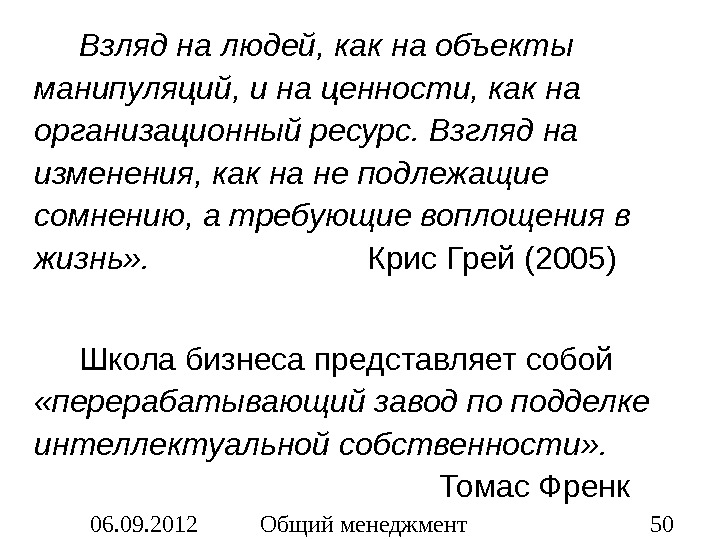 Взляд на людей, как на объекты манипуляций, и на ценности, как на организационный ресурс. Взгляд на изменения, как на не подлежащие сомнению, а требующие воплощения в жизнь». Крис Грей (2005)

Школа бизнеса представляет собой «перерабатывающий завод по подделке интеллектуальной собственности».

Томас Френк

06.09.2012 Общий менеджмент 50